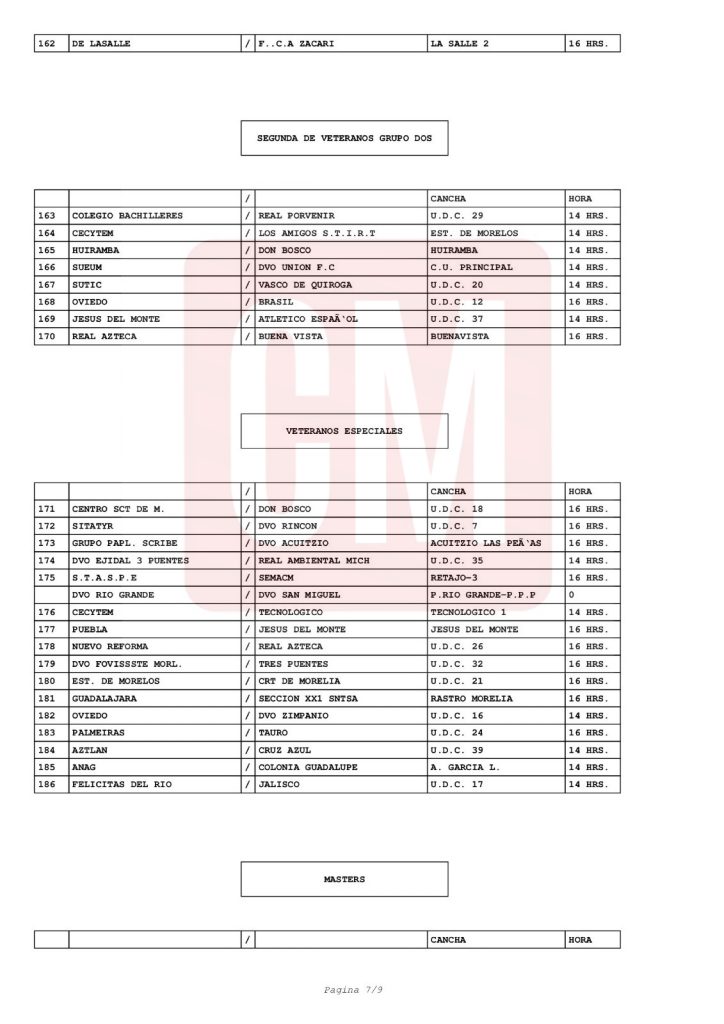 | 162 | DE LASALLE | / | F..C.A ZACARI | LA SALLE 2 | 16 HRS. |
|---|---|---|---|---|---|

SEGUNDA DE VETERANOS GRUPO DOS

| | | / | | CANCHA | HORA |
|---|---|---|---|---|---|
| 163 | COLEGIO BACHILLERES | / | REAL PORVENIR | U.D.C. 29 | 14 HRS. |
| 164 | CECYTEM | / | LOS AMIGOS S.T.I.R.T | EST. DE MORELOS | 14 HRS. |
| 165 | HUIRAMBA | / | DON BOSCO | HUIRAMBA | 14 HRS. |
| 166 | SUEUM | / | DVO UNION F.C | C.U. PRINCIPAL | 14 HRS. |
| 167 | SUTIC | / | VASCO DE QUIROGA | U.D.C. 20 | 14 HRS. |
| 168 | OVIEDO | / | BRASIL | U.D.C. 12 | 16 HRS. |
| 169 | JESUS DEL MONTE | / | ATLETICO ESPAÃ`OL | U.D.C. 37 | 14 HRS. |
| 170 | REAL AZTECA | / | BUENA VISTA | BUENAVISTA | 16 HRS. |

VETERANOS ESPECIALES

| | | / | | CANCHA | HORA |
|---|---|---|---|---|---|
| 171 | CENTRO SCT DE M. | / | DON BOSCO | U.D.C. 18 | 16 HRS. |
| 172 | SITATYR | / | DVO RINCON | U.D.C. 7 | 16 HRS. |
| 173 | GRUPO PAPL. SCRIBE | / | DVO ACUITZIO | ACUITZIO LAS PEÃ`AS | 16 HRS. |
| 174 | DVO EJIDAL 3 PUENTES | / | REAL AMBIENTAL MICH | U.D.C. 35 | 14 HRS. |
| 175 | S.T.A.S.P.E | / | SEMACM | RETAJO-3 | 16 HRS. |
| | DVO RIO GRANDE | / | DVO SAN MIGUEL | P.RIO GRANDE-P.P.P | 0 |
| 176 | CECYTEM | / | TECNOLOGICO | TECNOLOGICO 1 | 14 HRS. |
| 177 | PUEBLA | / | JESUS DEL MONTE | JESUS DEL MONTE | 16 HRS. |
| 178 | NUEVO REFORMA | / | REAL AZTECA | U.D.C. 26 | 16 HRS. |
| 179 | DVO FOVISSSTE MORL. | / | TRES PUENTES | U.D.C. 32 | 16 HRS. |
| 180 | EST. DE MORELOS | / | CRT DE MORELIA | U.D.C. 21 | 16 HRS. |
| 181 | GUADALAJARA | / | SECCION XX1 SNTSA | RASTRO MORELIA | 16 HRS. |
| 182 | OVIEDO | / | DVO ZIMPANIO | U.D.C. 16 | 14 HRS. |
| 183 | PALMEIRAS | / | TAURO | U.D.C. 24 | 16 HRS. |
| 184 | AZTLAN | / | CRUZ AZUL | U.D.C. 39 | 14 HRS. |
| 185 | ANAG | / | COLONIA GUADALUPE | A. GARCIA L. | 14 HRS. |
| 186 | FELICITAS DEL RIO | / | JALISCO | U.D.C. 17 | 14 HRS. |

MASTERS

| | | / | | CANCHA | HORA |
|---|---|---|---|---|---|

Pagina 7/9